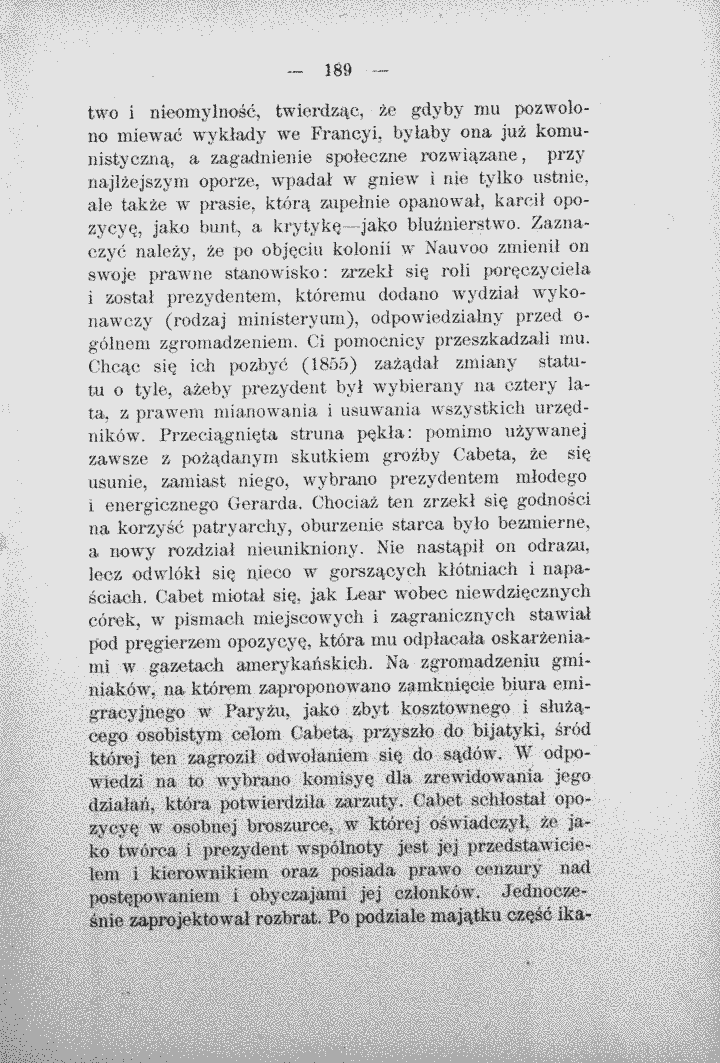 — 189 —

two i nieomylność, twierdząc, że gdyby mu pozwolono miewać wykłady we Francyi, byłaby ona już komunistyczną, a zagadnienie społeczne rozwiązane, przy najlżejszym oporze, wpadał w gniew i nie tylko ustnie, ale także w prasie, którą zupełnie opanował, karcił opozycyę, jako bunt, a krytykę—jako bluźnierstwo. Zaznaczyć należy, że po objęciu kolonii w Nauvoo zmienił on swoje prawne stanowisko: zrzekł się roli poręczyciela i został prezydentem, któremu dodano wydział wykonawczy (rodzaj ministeryum), odpowiedzialny przed ogólnem zgromadzeniem. Ci pomocnicy przeszkadzali mu. Chcąc się ich pozbyć (1855) zażądał zmiany statutu o tyle, ażeby prezydent był wybierany na cztery lata, z prawem mianowania i usuwania wszystkich urzędników. Przeciągnięta struna pękła: pomimo używanej zawsze z pożądanym skutkiem groźby Cabeta, że się usunie, zamiast niego, wybrano prezydentem młodego i energicznego Gerarda. Chociaż ten zrzekł się godności na korzyść patryarchy, oburzenie starca było bezmierne, a nowy rozdział nieunikniony. Nie nastąpił on odrazu, lecz odwlókł się nieco w gorszących kłótniach i napaściach. Cabet miotał się, jak Lear wobec niewdzięcznych córek, w pismach miejscowych i zagranicznych stawiał pod pręgierzem opozycyę, która mu odpłacała oskarżeniami w gazetach amerykańskich. Na zgromadzeniu gminiaków, na którem zaproponowano zamknięcie biura emigracyjnego w Paryżu, jako zbyt kosztownego i służącego osobistym celom Cabeta, przyszło do bijatyki, śród której ten zagroził odwołaniem się do sądów. W odpowiedzi na to wybrano komisyę dla zrewidowania jego działań, która potwierdziła zarzuty. Cabet schłostał opozycyę w osobnej broszurce, w której oświadczył, że jako twórca i prezydent wspólnoty jest jej przedstawicielem i kierownikiem oraz posiada prawo cenzury nad postępowaniem i obyczajami jej członków. Jednocześnie zaprojektował rozbrat. Po podziale majątku część ika-